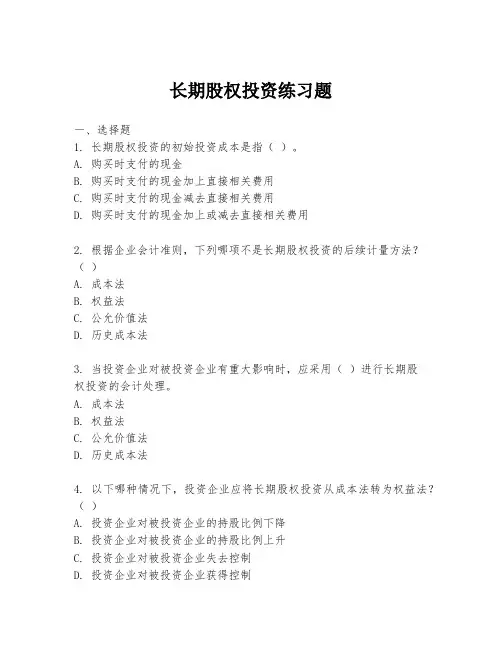 长期股权投资练习题

一、选择题
1. 长期股权投资的初始投资成本是指（ ）。
A. 购买时支付的现金
B. 购买时支付的现金加上直接相关费用
C. 购买时支付的现金减去直接相关费用
D. 购买时支付的现金加上或减去直接相关费用

2. 根据企业会计准则，下列哪项不是长期股权投资的后续计量方法？（ ）
A. 成本法
B. 权益法
C. 公允价值法
D. 历史成本法

3. 当投资企业对被投资企业有重大影响时，应采用（ ）进行长期股权投资的会计处理。
A. 成本法
B. 权益法
C. 公允价值法
D. 历史成本法

4. 以下哪种情况下，投资企业应将长期股权投资从成本法转为权益法？（ ）
A. 投资企业对被投资企业的持股比例下降
B. 投资企业对被投资企业的持股比例上升
C. 投资企业对被投资企业失去控制
D. 投资企业对被投资企业获得控制